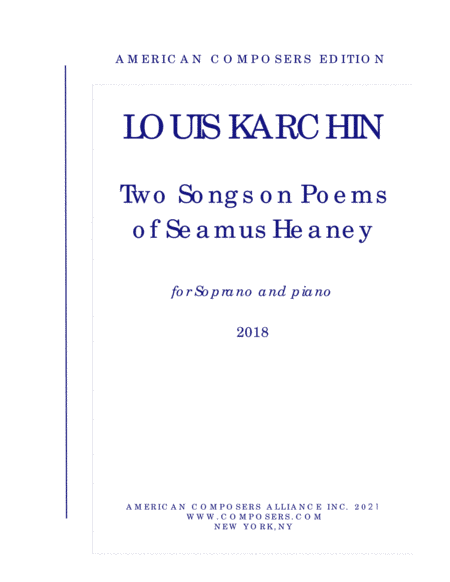 AMERICAN COMPOSERS EDITION

LOUIS KARCHIN

Two Songs on Poems of Seamus Heaney

for Soprano and piano

2018

AMERICAN COMPOSERS ALLIANCE INC. 2021
WWW.COMPOSERS.COM
NEW YORK, NY